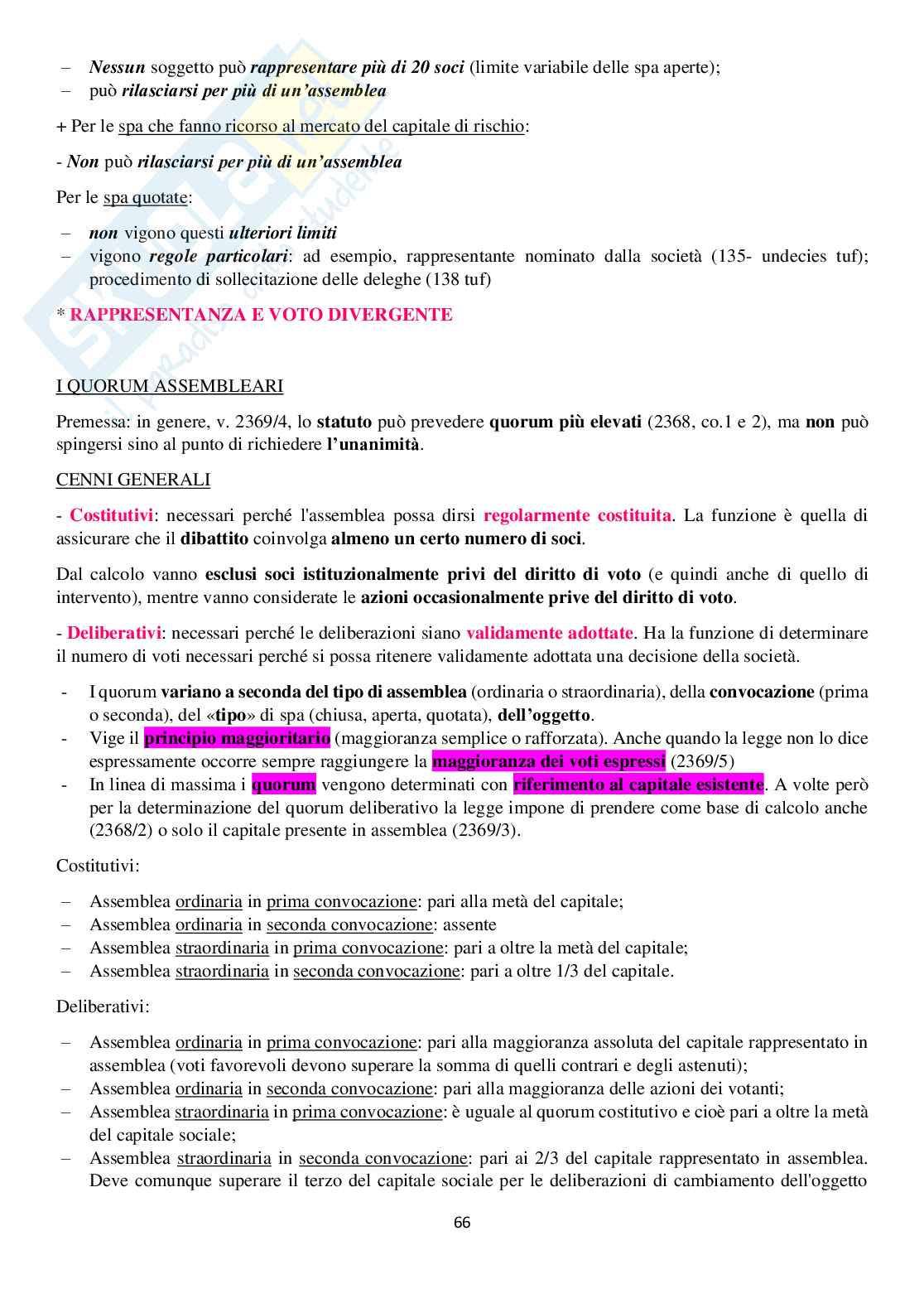 – Nessun soggetto può rappresentare più di 20 soci (limite variabile delle spa aperte);
– può rilasciarsi per più di un'assemblea

+ Per le spa che fanno ricorso al mercato del capitale di rischio:

- Non può rilasciarsi per più di un'assemblea

Per le spa quotate:

– non vigono questi ulteriori limiti
– vigono regole particolari: ad esempio, rappresentante nominato dalla società (135- undecies tuf); procedimento di sollecitazione delle deleghe (138 tuf)

* RAPPRESENTANZA E VOTO DIVERGENTE

I QUORUM ASSEMBLEARI

Premessa: in genere, v. 2369/4, lo statuto può prevedere quorum più elevati (2368, co.1 e 2), ma non può spingersi sino al punto di richiedere l'unanimità.

CENNI GENERALI

- Costitutivi: necessari perché l'assemblea possa dirsi regolarmente costituita. La funzione è quella di assicurare che il dibattito coinvolga almeno un certo numero di soci.

Dal calcolo vanno esclusi soci istituzionalmente privi del diritto di voto (e quindi anche di quello di intervento), mentre vanno considerate le azioni occasionalmente prive del diritto di voto.

- Deliberativi: necessari perché le deliberazioni siano validamente adottate. Ha la funzione di determinare il numero di voti necessari perché si possa ritenere validamente adottata una decisione della società.

- I quorum variano a seconda del tipo di assemblea (ordinaria o straordinaria), della convocazione (prima o seconda), del «tipo» di spa (chiusa, aperta, quotata), dell'oggetto.
- Vige il principio maggioritario (maggioranza semplice o rafforzata). Anche quando la legge non lo dice espressamente occorre sempre raggiungere la maggioranza dei voti espressi (2369/5)
- In linea di massima i quorum vengono determinati con riferimento al capitale esistente. A volte però per la determinazione del quorum deliberativo la legge impone di prendere come base di calcolo anche (2368/2) o solo il capitale presente in assemblea (2369/3).

Costitutivi:

– Assemblea ordinaria in prima convocazione: pari alla metà del capitale;
– Assemblea ordinaria in seconda convocazione: assente
– Assemblea straordinaria in prima convocazione: pari a oltre la metà del capitale;
– Assemblea straordinaria in seconda convocazione: pari a oltre 1/3 del capitale.

Deliberativi:

– Assemblea ordinaria in prima convocazione: pari alla maggioranza assoluta del capitale rappresentato in assemblea (voti favorevoli devono superare la somma di quelli contrari e degli astenuti);
– Assemblea ordinaria in seconda convocazione: pari alla maggioranza delle azioni dei votanti;
– Assemblea straordinaria in prima convocazione: è uguale al quorum costitutivo e cioè pari a oltre la metà del capitale sociale;
– Assemblea straordinaria in seconda convocazione: pari ai 2/3 del capitale rappresentato in assemblea. Deve comunque superare il terzo del capitale sociale per le deliberazioni di cambiamento dell'oggetto

66